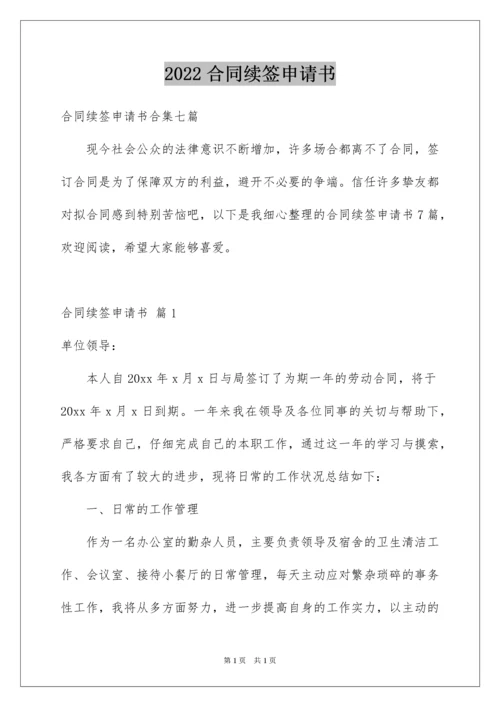 2022 合同续签申请书

合同续签申请书合集七篇

现今社会公众的法律意识不断增加，许多场合都离不了合同，签订合同是为了保障双方的利益，避开不必要的争端。信任许多挚友都对拟合同感到特别苦恼吧，以下是我细心整理的合同续签申请书 7 篇，欢迎阅读，希望大家能够喜爱。

合同续签申请书 篇 1

单位领导：

本人自 20xx 年 x 月 x 日与局签订了为期一年的劳动合同，将于 20xx 年 x 月 x 日到期。一年来我在领导及各位同事的关切与帮助下，严格要求自己，仔细完成自己的本职工作，通过这一年的学习与摸索，我各方面有了较大的进步，现将日常的工作状况总结如下：

一、日常的工作管理

作为一名办公室的勤杂人员，主要负责领导及宿舍的卫生清洁工作、会议室、接待小餐厅的日常管理，每天主动应对繁杂琐碎的事务性工作，我将从多方面努力，进一步提高自身的工作实力，以主动的

第 1 页 共 1 页